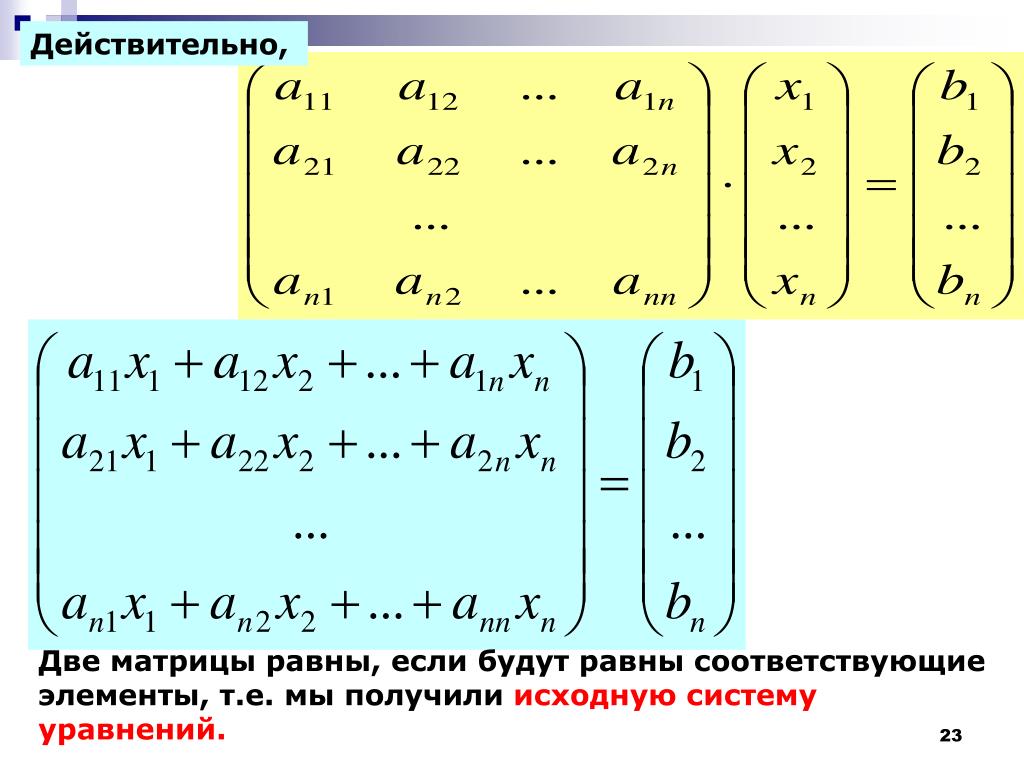 Действительно,

$\begin{pmatrix} a_{11} & a_{12} & ... & a_{1n} \\ a_{21} & a_{22} & ... & a_{2n} \\ & ... & & \\ a_{n1} & a_{n2} & ... & a_{nn} \end{pmatrix} \cdot \begin{pmatrix} x_1 \\ x_2 \\ ... \\ x_n \end{pmatrix} = \begin{pmatrix} b_1 \\ b_2 \\ ... \\ b_n \end{pmatrix}$

$\begin{pmatrix} a_{11}x_1 + a_{12}x_2 + ... + a_{1n}x_n \\ a_{21}x_1 + a_{22}x_2 + ... + a_{2n}x_n \\ ... \\ a_{n1}x_1 + a_{n2}x_2 + ... + a_{nn}x_n \end{pmatrix} = \begin{pmatrix} b_1 \\ b_2 \\ ... \\ b_n \end{pmatrix}$

Две матрицы равны, если будут равны соответствующие элементы, т.е. мы получили исходную систему уравнений.

23